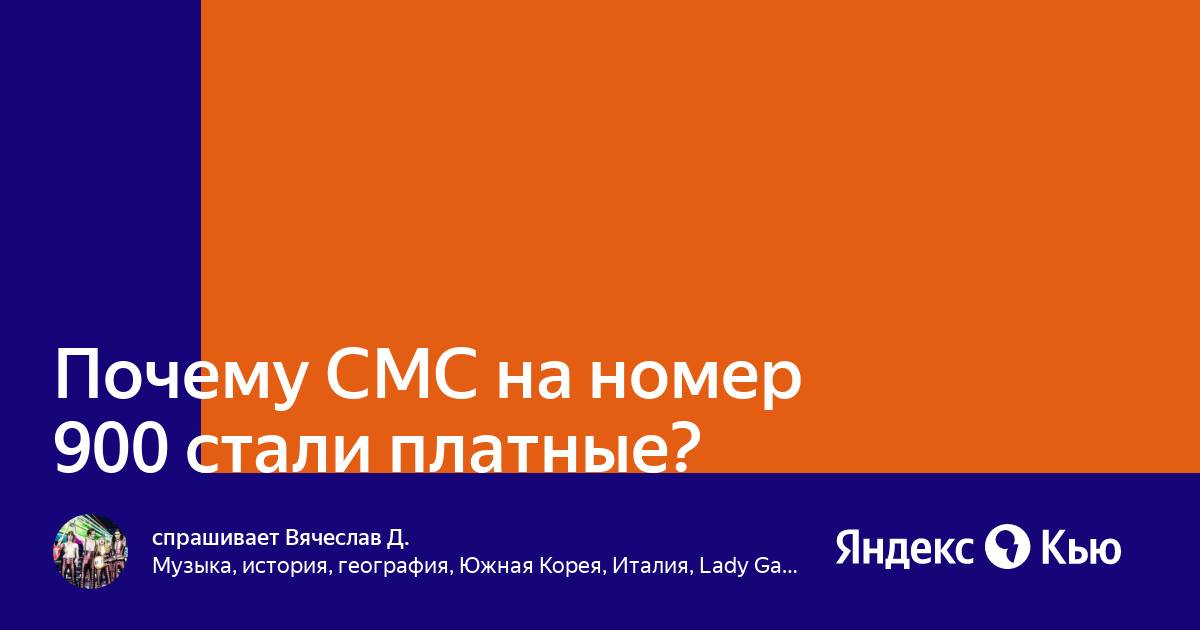 Почему СМС на номер 900 стали платные?

спрашивает Вячеслав Д.
Музыка, история, география, Южная Корея, Италия, Lady Ga...

Яндекс Кью